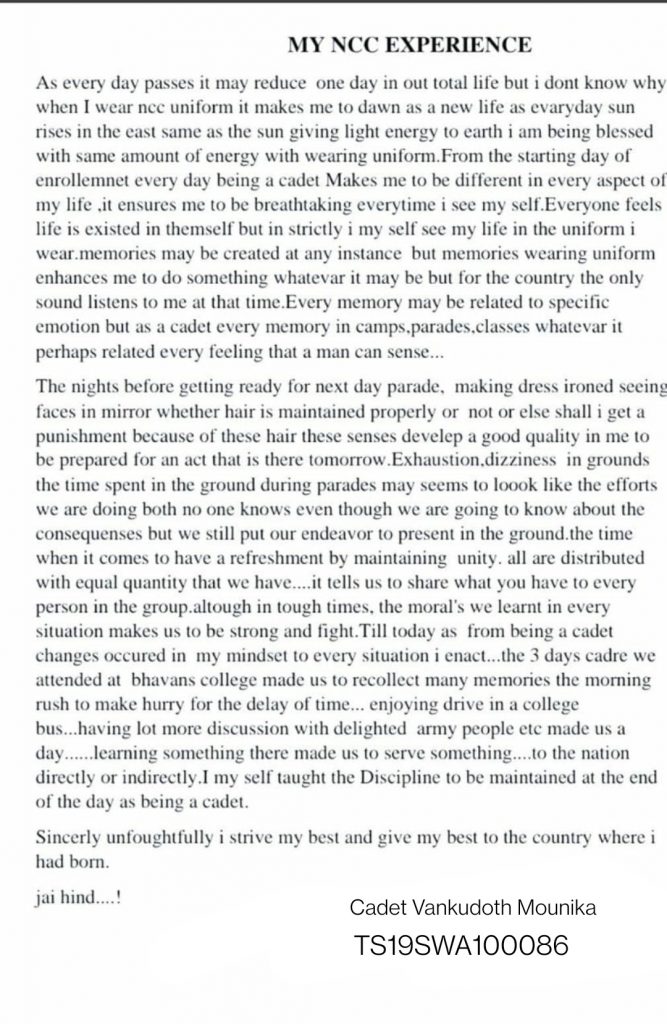 MY NCC EXPERIENCE

As every day passes it may reduce one day in out total life but i dont know why when I wear ncc uniform it makes me to dawn as a new life as evaryday sun rises in the east same as the sun giving light energy to earth i am being blessed with same amount of energy with wearing uniform.From the starting day of enrollemnet every day being a cadet Makes me to be different in every aspect of my life ,it ensures me to be breathtaking everytime i see my self.Everyone feels life is existed in themself but in strictly i my self see my life in the uniform i wear.memories may be created at any instance but memories wearing uniform enhances me to do something whatevar it may be but for the country the only sound listens to me at that time.Every memory may be related to specific emotion but as a cadet every memory in camps,parades,classes whatevar it perhaps related every feeling that a man can sense...

The nights before getting ready for next day parade, making dress ironed seeing faces in mirror whether hair is maintained properly or not or else shall i get a punishment because of these hair these senses develep a good quality in me to be prepared for an act that is there tomorrow.Exhaustion,dizziness in grounds the time spent in the ground during parades may seems to loook like the efforts we are doing both no one knows even though we are going to know about the consequenses but we still put our endeavor to present in the ground.the time when it comes to have a refreshment by maintaining unity. all are distributed with equal quantity that we have....it tells us to share what you have to every person in the group.altough in tough times, the moral's we learnt in every situation makes us to be strong and fight.Till today as from being a cadet changes occured in my mindset to every situation i enact...the 3 days cadre we attended at bhavans college made us to recollect many memories the morning rush to make hurry for the delay of time... enjoying drive in a college bus...having lot more discussion with delighted army people etc made us a day......learning something there made us to serve something....to the nation directly or indirectly.I my self taught the Discipline to be maintained at the end of the day as being a cadet.

Sincerly unfoughtfully i strive my best and give my best to the country where i had born.

jai hind....!

Cadet Vankudoth Mounika
TS19SWA100086